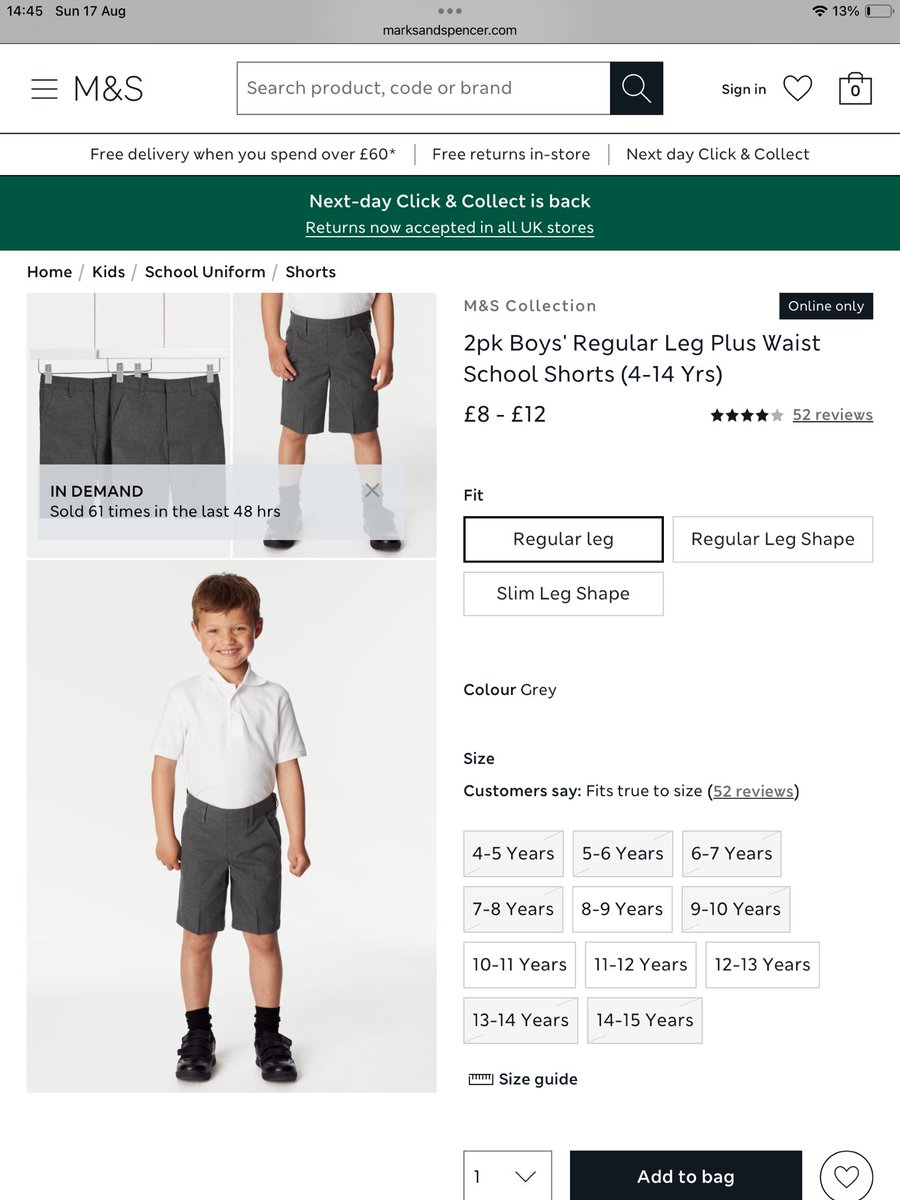 14:45 Sun 17 Aug
marksandspencer.com
13%

M&S
Search product, code or brand
Sign in
0

Free delivery when you spend over £60* | Free returns in-store | Next day Click & Collect

Next-day Click & Collect is back
Returns now accepted in all UK stores

Home / Kids / School Uniform / Shorts

IN DEMAND
Sold 61 times in the last 48 hrs

M&S Collection
Online only
2pk Boys' Regular Leg Plus Waist School Shorts (4-14 Yrs)
£8 - £12
52 reviews

Fit
Regular leg
Regular Leg Shape
Slim Leg Shape

Colour Grey

Size
Customers say: Fits true to size (52 reviews)

4-5 Years
5-6 Years
6-7 Years
7-8 Years
8-9 Years
9-10 Years
10-11 Years
11-12 Years
12-13 Years
13-14 Years
14-15 Years

Size guide

1
Add to bag